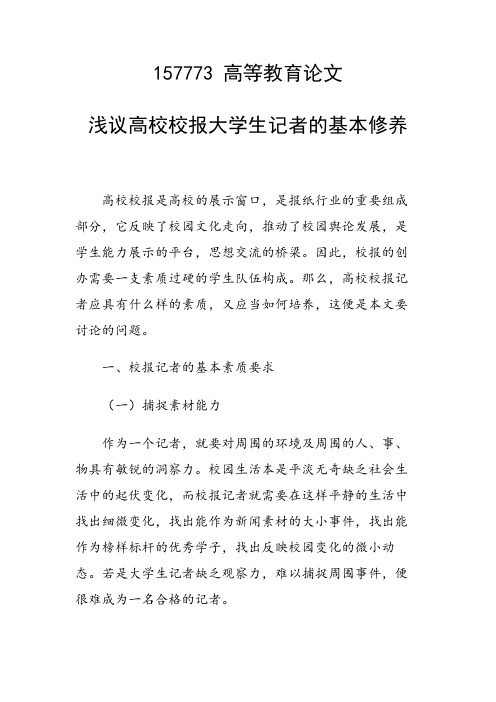 157773 高等教育论文

浅议高校校报大学生记者的基本修养

高校校报是高校的展示窗口，是报纸行业的重要组成部分，它反映了校园文化走向，推动了校园舆论发展，是学生能力展示的平台，思想交流的桥梁。因此，校报的创办需要一支素质过硬的学生队伍构成。那么，高校校报记者应具有什么样的素质，又应当如何培养，这便是本文要讨论的问题。

一、校报记者的基本素质要求

（一）捕捉素材能力

作为一个记者，就要对周围的环境及周围的人、事、物具有敏锐的洞察力。校园生活本是平淡无奇缺乏社会生活中的起伏变化，而校报记者就需要在这样平静的生活中找出细微变化，找出能作为新闻素材的大小事件，找出能作为榜样标杆的优秀学子，找出反映校园变化的微小动态。若是大学生记者缺乏观察力，难以捕捉周围事件，便很难成为一名合格的记者。